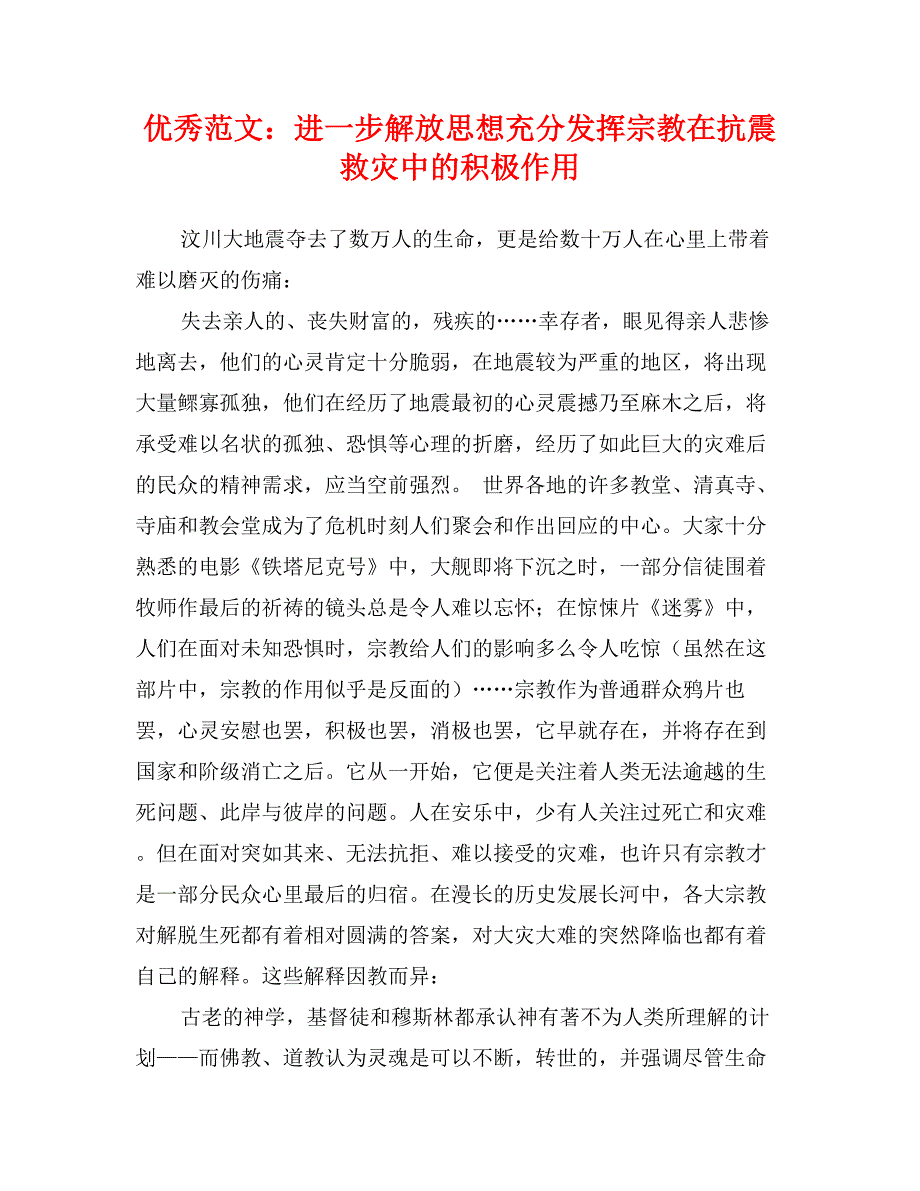 优秀范文：进一步解放思想充分发挥宗教在抗震救灾中的积极作用

汶川大地震夺去了数万人的生命，更是给数十万人在心里上带着难以磨灭的伤痛：

失去亲人的、丧失财富的，残疾的……幸存者，眼见得亲人悲惨地离去，他们的心灵肯定十分脆弱，在地震较为严重的地区，将出现大量鳏寡孤独，他们在经历了地震最初的心灵震撼乃至麻木之后，将承受难以名状的孤独、恐惧等心理的折磨，经历了如此巨大的灾难后的民众的精神需求，应当空前强烈。 世界各地的许多教堂、清真寺、寺庙和教会堂成为了危机时刻人们聚会和作出回应的中心。大家十分熟悉的电影《铁塔尼克号》中，大舰即将下沉之时，一部分信徒围着牧师作最后的祈祷的镜头总是令人难以忘怀；在惊悚片《迷雾》中，人们在面对未知恐惧时，宗教给人们的影响多么令人吃惊（虽然在这部片中，宗教的作用似乎是反面的）……宗教作为普通群众鸦片也罢，心灵安慰也罢，积极也罢，消极也罢，它早就存在，并将存在到国家和阶级消亡之后。它从一开始，它便是关注着人类无法逾越的生死问题、此岸与彼岸的问题。人在安乐中，少有人关注过死亡和灾难。但在面对突如其来、无法抗拒、难以接受的灾难，也许只有宗教才是一部分民众心里最后的归宿。在漫长的历史发展长河中，各大宗教对解脱生死都有着相对圆满的答案，对大灾大难的突然降临也都有着自己的解释。这些解释因教而异：

古老的神学，基督徒和穆斯林都承认神有著不为人类所理解的计划——而佛教、道教认为灵魂是可以不断，转世的，并强调尽管生命